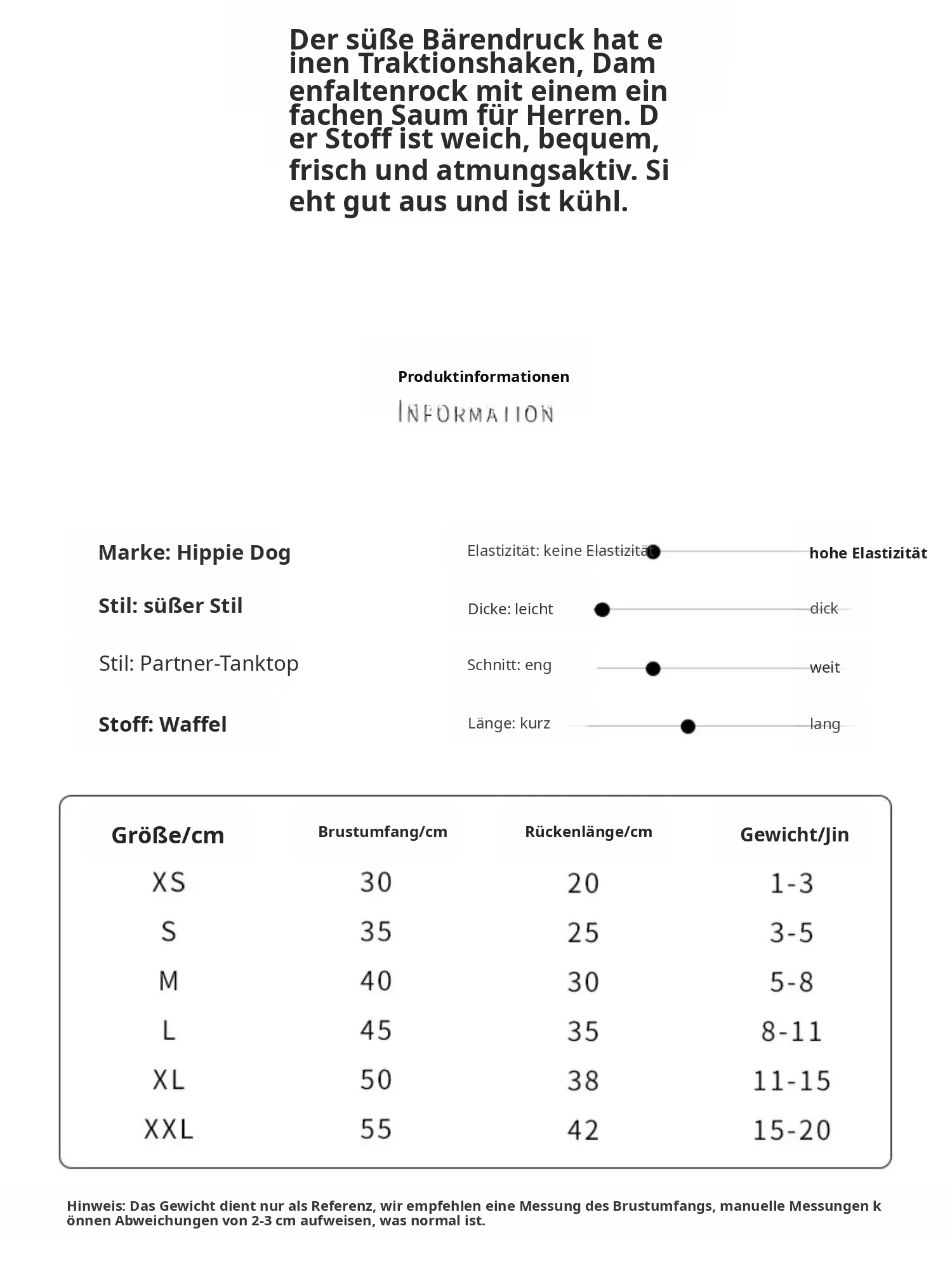 Der süße Bärendruck hat einen Traktionshaken, Damenfaltenrock mit einem einfachen Saum für Herren. Der Stoff ist weich, bequem, frisch und atmungsaktiv. Sieht gut aus und ist kühl.

Produktinformationen
INFORMATION

Marke: Hippie Dog

Stil: süßer Stil

Stil: Partner-Tanktop

Stoff: Waffel

Elastizität: keine Elastizität
hohe Elastizität

Dicke: leicht
dick

Schnitt: eng
weit

Länge: kurz
lang

| Größe/cm | Brustumfang/cm | Rückenlänge/cm | Gewicht/Jin |
|---|---|---|---|
| XS | 30 | 20 | 1-3 |
| S | 35 | 25 | 3-5 |
| M | 40 | 30 | 5-8 |
| L | 45 | 35 | 8-11 |
| XL | 50 | 38 | 11-15 |
| XXL | 55 | 42 | 15-20 |

Hinweis: Das Gewicht dient nur als Referenz, wir empfehlen eine Messung des Brustumfangs, manuelle Messungen können Abweichungen von 2-3 cm aufweisen, was normal ist.